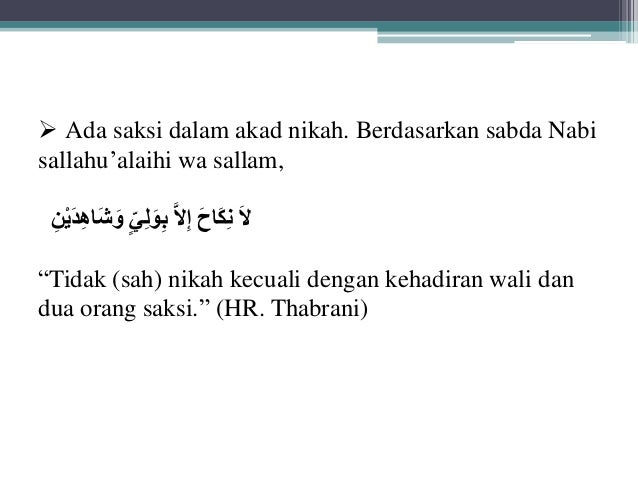 ➢ Ada saksi dalam akad nikah. Berdasarkan sabda Nabi sallahu’alaihi wa sallam,

لاَ نِكَاحَ إِلاَّ بِوَلِيٍّ وَشَاهِدَيْنِ

“Tidak (sah) nikah kecuali dengan kehadiran wali dan dua orang saksi.” (HR. Thabrani)